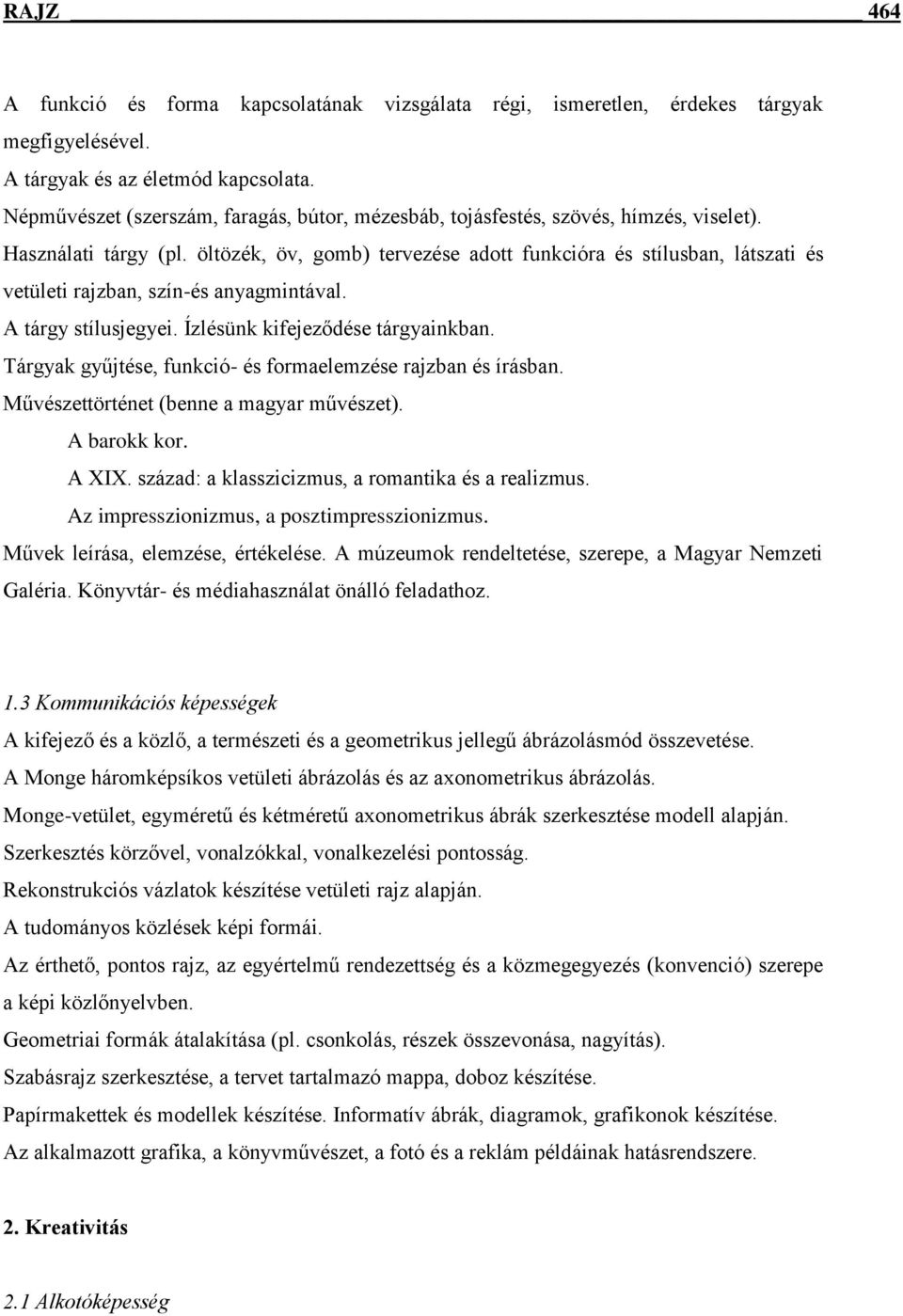 RAJZ 464

A funkció és forma kapcsolatának vizsgálata régi, ismeretlen, érdekes tárgyak megfigyelésével.
A tárgyak és az életmód kapcsolata.
Népművészet (szerszám, faragás, bútor, mézesbáb, tojásfestés, szövés, hímzés, viselet).
Használati tárgy (pl. öltözék, öv, gomb) tervezése adott funkcióra és stílusban, látszati és vetületi rajzban, szín-és anyagmintával.
A tárgy stílusjegyei. Ízlésünk kifejeződése tárgyainkban.
Tárgyak gyűjtése, funkció- és formaelemzése rajzban és írásban.
Művészettörténet (benne a magyar művészet).
A barokk kor.
A XIX. század: a klasszicizmus, a romantika és a realizmus.
Az impresszionizmus, a posztimpresszionizmus.
Művek leírása, elemzése, értékelése. A múzeumok rendeltetése, szerepe, a Magyar Nemzeti Galéria. Könyvtár- és médiahasználat önálló feladathoz.

1.3 Kommunikációs képességek
A kifejező és a közlő, a természeti és a geometrikus jellegű ábrázolásmód összevetése.
A Monge háromképsíkos vetületi ábrázolás és az axonometrikus ábrázolás.
Monge-vetület, egyméretű és kétméretű axonometrikus ábrák szerkesztése modell alapján.
Szerkesztés körzővel, vonalzókkal, vonalkezelési pontosság.
Rekonstrukciós vázlatok készítése vetületi rajz alapján.
A tudományos közlések képi formái.
Az érthető, pontos rajz, az egyértelmű rendezettség és a közmegegyezés (konvenció) szerepe a képi közlőnyelvben.
Geometriai formák átalakítása (pl. csonkolás, részek összevonása, nagyítás).
Szabásrajz szerkesztése, a tervet tartalmazó mappa, doboz készítése.
Papírmakettek és modellek készítése. Informatív ábrák, diagramok, grafikonok készítése.
Az alkalmazott grafika, a könyvművészet, a fotó és a reklám példáinak hatásrendszere.

2. Kreativitás

2.1 Alkotóképesség